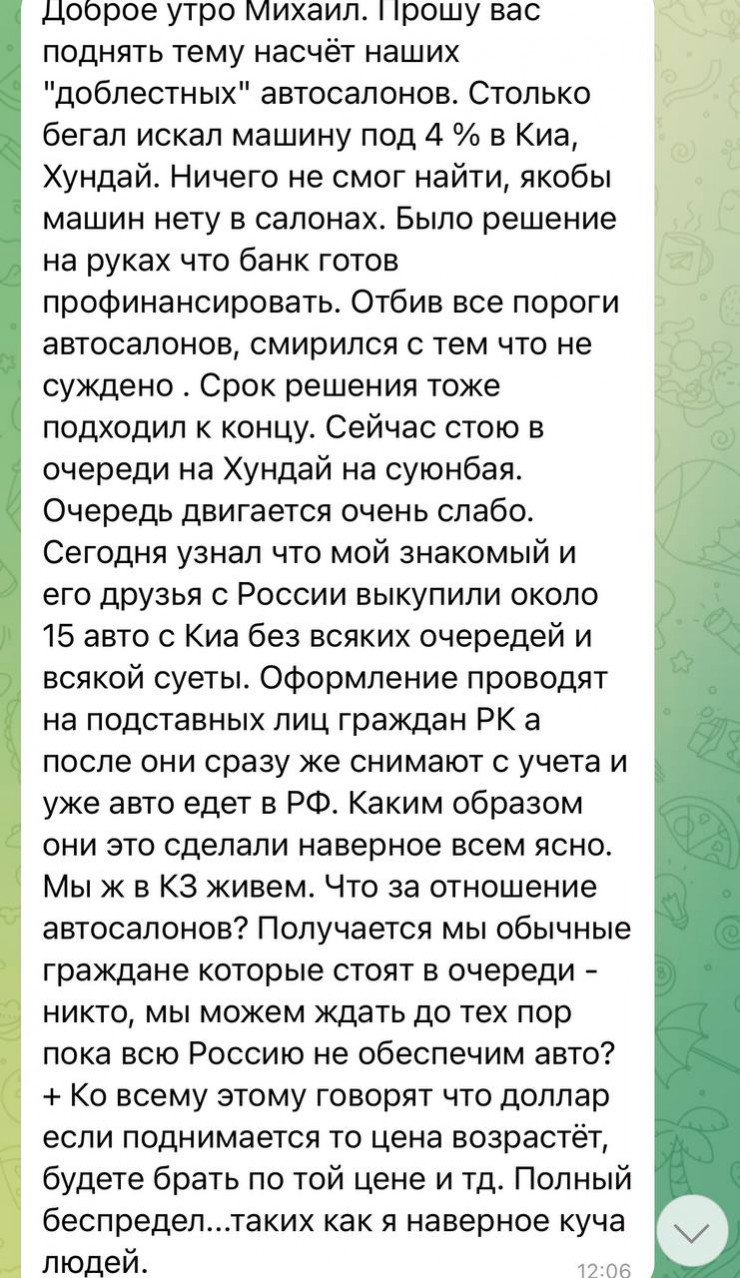 Доброе утро Михаил. Прошу вас поднять тему насчёт наших "доблестных" автосалонов. Столько бегал искал машину под 4 % в Киа, Хундай. Ничего не смог найти, якобы машин нету в салонах. Было решение на руках что банк готов профинансировать. Отбив все пороги автосалонов, смирился с тем что не суждено . Срок решения тоже подходил к концу. Сейчас стою в очереди на Хундай на суюнбая. Очередь двигается очень слабо. Сегодня узнал что мой знакомый и его друзья с России выкупили около 15 авто с Киа без всяких очередей и всякой суеты. Оформление проводят на подставных лиц граждан РК а после они сразу же снимают с учета и уже авто едет в РФ. Каким образом они это сделали наверное всем ясно. Мы ж в КЗ живем. Что за отношение автосалонов? Получается мы обычные граждане которые стоят в очереди - никто, мы можем ждать до тех пор пока всю Россию не обеспечим авто? + Ко всему этому говорят что доллар если поднимается то цена возрастёт, будете брать по той цене и тд. Полный беспредел...таких как я наверное куча людей.
12:06